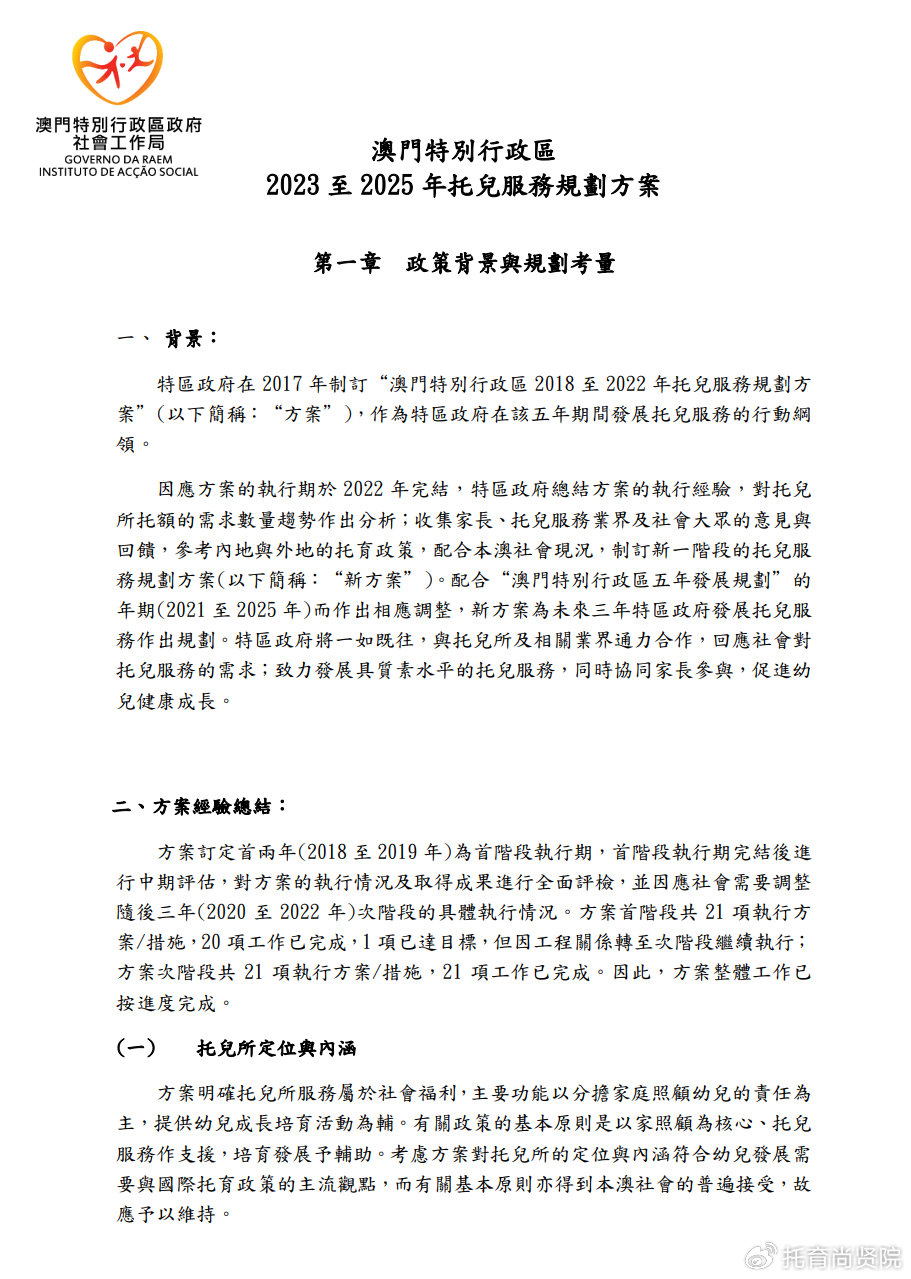 澳門特別行政區政府
社會工作局
GOVERNO DA RAEM
INSTITUTO DE ACÇÃO SOCIAL

澳門特別行政區
2023 至 2025 年托兒服務規劃方案

第一章　政策背景與規劃考量

一、 背景：

特區政府在 2017 年制訂“澳門特別行政區 2018 至 2022 年托兒服務規劃方案”(以下簡稱：“方案”)，作為特區政府在該五年期間發展托兒服務的行動綱領。

因應方案的執行期於 2022 年完結，特區政府總結方案的執行經驗，對托兒所托額的需求數量趨勢作出分析；收集家長、托兒服務業界及社會大眾的意見與回饋，參考內地與外地的托育政策，配合本澳社會現況，制訂新一階段的托兒服務規劃方案(以下簡稱：“新方案”)。配合“澳門特別行政區五年發展規劃”的年期(2021 至 2025 年)而作出相應調整，新方案為未來三年特區政府發展托兒服務作出規劃。特區政府將一如既往，與托兒所及相關業界通力合作，回應社會對托兒服務的需求；致力發展具質素水平的托兒服務，同時協同家長參與，促進幼兒健康成長。

二、方案經驗總結：

方案訂定首兩年(2018 至 2019 年)為首階段執行期，首階段執行期完結後進行中期評估，對方案的執行情況及取得成果進行全面評檢，並因應社會需要調整隨後三年(2020 至 2022 年)次階段的具體執行情況。方案首階段共 21 項執行方案/措施，20 項工作已完成，1 項已達目標，但因工程關係轉至次階段繼續執行；方案次階段共 21 項執行方案/措施，21 項工作已完成。因此，方案整體工作已按進度完成。

(一)　托兒所定位與內涵

方案明確托兒所服務屬於社會福利，主要功能以分擔家庭照顧幼兒的責任為主，提供幼兒成長培育活動為輔。有關政策的基本原則是以家照顧為核心、托兒服務作支援，培育發展予輔助。考慮方案對托兒所的定位與內涵符合幼兒發展需要與國際托育政策的主流觀點，而有關基本原則亦得到本澳社會的普遍接受，故應予以維持。

托育尚贤院